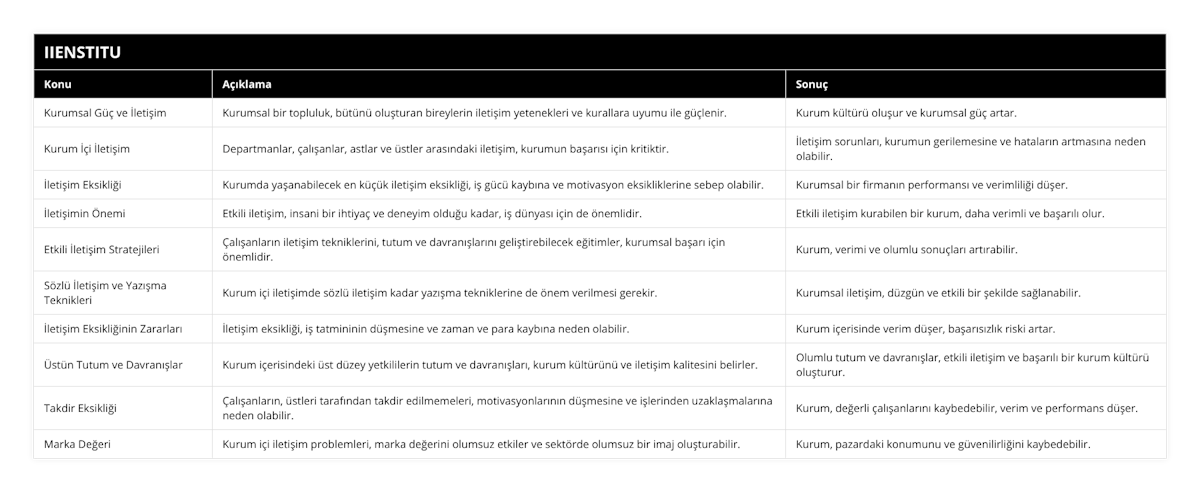 IIENSTITU

| Konu | Açıklama | Sonuç |
|---|---|---|
| Kurumsal Güç ve İletişim | Kurumsal bir topluluk, bütünü oluşturan bireylerin iletişim yetenekleri ve kurallara uyumu ile güçlenir. | Kurum kültürü oluşur ve kurumsal güç artar. |
| Kurum İçi İletişim | Departmanlar, çalışanlar, astlar ve üstler arasındaki iletişim, kurumun başarısı için kritiktir. | İletişim sorunları, kurumun gerilemesine ve hataların artmasına neden olabilir. |
| İletişim Eksikliği | Kurumda yaşanabilecek en küçük iletişim eksikliği, iş gücü kaybına ve motivasyon eksikliklerine sebep olabilir. | Kurumsal bir firmanın performansı ve verimliliği düşer. |
| İletişimin Önemi | Etkili iletişim, insani bir ihtiyaç ve deneyim olduğu kadar, iş dünyası için de önemlidir. | Etkili iletişim kurabilen bir kurum, daha verimli ve başarılı olur. |
| Etkili İletişim Stratejileri | Çalışanların iletişim tekniklerini, tutum ve davranışlarını geliştirebilecek eğitimler, kurumsal başarı için önemlidir. | Kurum, verimi ve olumlu sonuçları artırabilir. |
| Sözlü İletişim ve Yazışma Teknikleri | Kurum içi iletişimde sözlü iletişim kadar yazışma tekniklerine de önem verilmesi gerekir. | Kurumsal iletişim, düzgün ve etkili bir şekilde sağlanabilir. |
| İletişim Eksikliğinin Zararları | İletişim eksikliği, iş tatmininin düşmesine ve zaman ve para kaybına neden olabilir. | Kurum içerisinde verim düşer, başarısızlık riski artar. |
| Üstün Tutum ve Davranışlar | Kurum içerisindeki üst düzey yetkililerin tutum ve davranışları, kurum kültürünü ve iletişim kalitesini belirler. | Olumlu tutum ve davranışlar, etkili iletişim ve başarılı bir kurum kültürü oluşturur. |
| Takdir Eksikliği | Çalışanların, üstleri tarafından takdir edilmemeleri, motivasyonlarının düşmesine ve işlerinden uzaklaşmalarına neden olabilir. | Kurum, değerli çalışanlarını kaybedebilir, verim ve performans düşer. |
| Marka Değeri | Kurum içi iletişim problemleri, marka değerini olumsuz etkiler ve sektörde olumsuz bir imaj oluşturabilir. | Kurum, pazardaki konumunu ve güvenilirliğini kaybedebilir. |